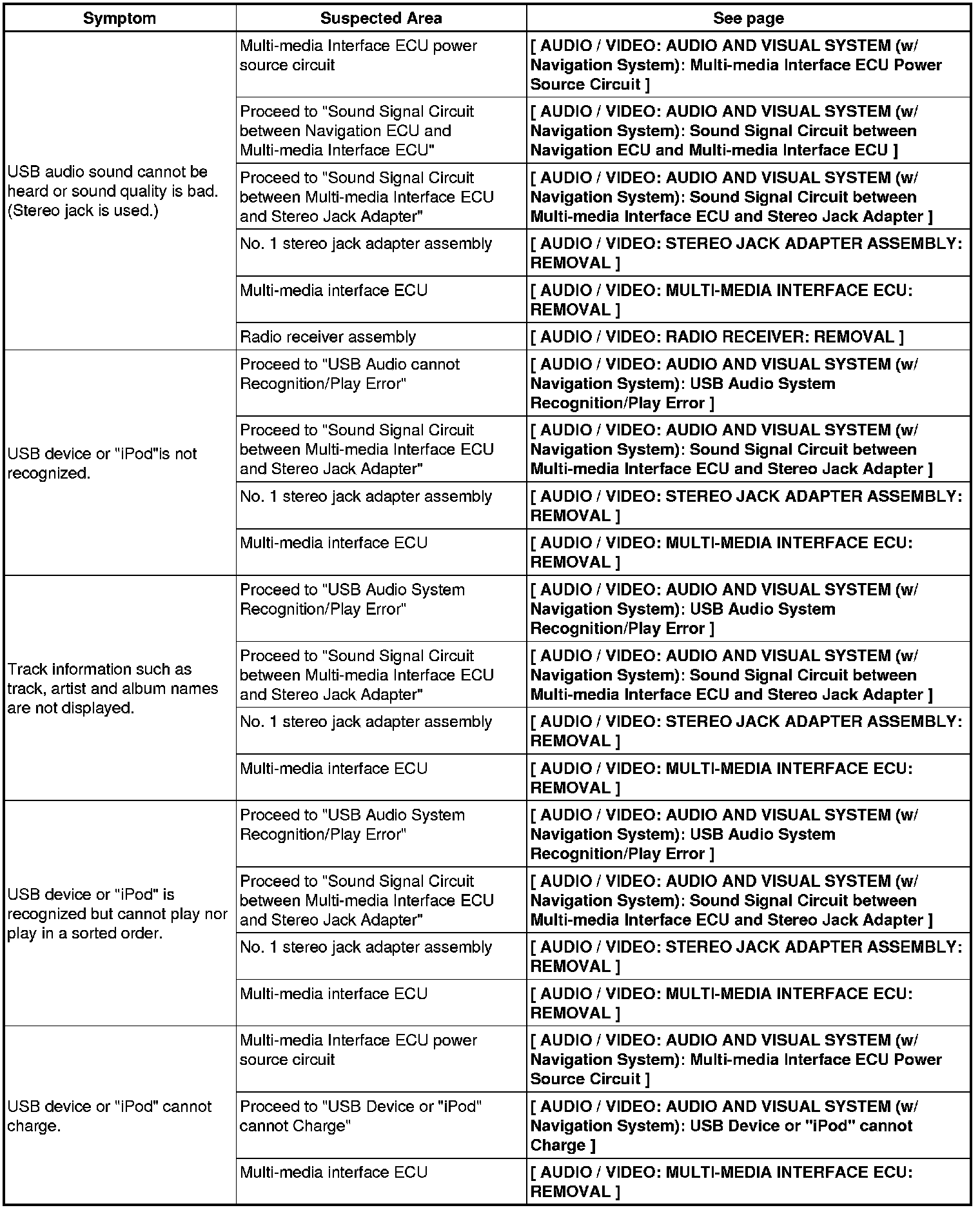 | Symptom | Suspected Area | See page |
|---|---|---|
| USB audio sound cannot be heard or sound quality is bad. (Stereo jack is used.) | Multi-media Interface ECU power source circuit | [ AUDIO / VIDEO: AUDIO AND VISUAL SYSTEM (w/ Navigation System): Multi-media Interface ECU Power Source Circuit ] |
| | Proceed to "Sound Signal Circuit between Navigation ECU and Multi-media Interface ECU" | [ AUDIO / VIDEO: AUDIO AND VISUAL SYSTEM (w/ Navigation System): Sound Signal Circuit between Navigation ECU and Multi-media Interface ECU ] |
| | Proceed to "Sound Signal Circuit between Multi-media Interface ECU and Stereo Jack Adapter" | [ AUDIO / VIDEO: AUDIO AND VISUAL SYSTEM (w/ Navigation System): Sound Signal Circuit between Multi-media Interface ECU and Stereo Jack Adapter ] |
| | No. 1 stereo jack adapter assembly | [ AUDIO / VIDEO: STEREO JACK ADAPTER ASSEMBLY: REMOVAL ] |
| | Multi-media interface ECU | [ AUDIO / VIDEO: MULTI-MEDIA INTERFACE ECU: REMOVAL ] |
| | Radio receiver assembly | [ AUDIO / VIDEO: RADIO RECEIVER: REMOVAL ] |
| USB device or "iPod"is not recognized. | Proceed to "USB Audio cannot Recognition/Play Error" | [ AUDIO / VIDEO: AUDIO AND VISUAL SYSTEM (w/ Navigation System): USB Audio System Recognition/Play Error ] |
| | Proceed to "Sound Signal Circuit between Multi-media Interface ECU and Stereo Jack Adapter" | [ AUDIO / VIDEO: AUDIO AND VISUAL SYSTEM (w/ Navigation System): Sound Signal Circuit between Multi-media Interface ECU and Stereo Jack Adapter ] |
| | No. 1 stereo jack adapter assembly | [ AUDIO / VIDEO: STEREO JACK ADAPTER ASSEMBLY: REMOVAL ] |
| | Multi-media interface ECU | [ AUDIO / VIDEO: MULTI-MEDIA INTERFACE ECU: REMOVAL ] |
| Track information such as track, artist and album names are not displayed. | Proceed to "USB Audio System Recognition/Play Error" | [ AUDIO / VIDEO: AUDIO AND VISUAL SYSTEM (w/ Navigation System): USB Audio System Recognition/Play Error ] |
| | Proceed to "Sound Signal Circuit between Multi-media Interface ECU and Stereo Jack Adapter" | [ AUDIO / VIDEO: AUDIO AND VISUAL SYSTEM (w/ Navigation System): Sound Signal Circuit between Multi-media Interface ECU and Stereo Jack Adapter ] |
| | No. 1 stereo jack adapter assembly | [ AUDIO / VIDEO: STEREO JACK ADAPTER ASSEMBLY: REMOVAL ] |
| | Multi-media interface ECU | [ AUDIO / VIDEO: MULTI-MEDIA INTERFACE ECU: REMOVAL ] |
| USB device or "iPod" is recognized but cannot play nor play in a sorted order. | Proceed to "USB Audio System Recognition/Play Error" | [ AUDIO / VIDEO: AUDIO AND VISUAL SYSTEM (w/ Navigation System): USB Audio System Recognition/Play Error ] |
| | Proceed to "Sound Signal Circuit between Multi-media Interface ECU and Stereo Jack Adapter" | [ AUDIO / VIDEO: AUDIO AND VISUAL SYSTEM (w/ Navigation System): Sound Signal Circuit between Multi-media Interface ECU and Stereo Jack Adapter ] |
| | No. 1 stereo jack adapter assembly | [ AUDIO / VIDEO: STEREO JACK ADAPTER ASSEMBLY: REMOVAL ] |
| | Multi-media interface ECU | [ AUDIO / VIDEO: MULTI-MEDIA INTERFACE ECU: REMOVAL ] |
| USB device or "iPod" cannot charge. | Multi-media Interface ECU power source circuit | [ AUDIO / VIDEO: AUDIO AND VISUAL SYSTEM (w/ Navigation System): Multi-media Interface ECU Power Source Circuit ] |
| | Proceed to "USB Device or "iPod" cannot Charge" | [ AUDIO / VIDEO: AUDIO AND VISUAL SYSTEM (w/ Navigation System): USB Device or "iPod" cannot Charge ] |
| | Multi-media interface ECU | [ AUDIO / VIDEO: MULTI-MEDIA INTERFACE ECU: REMOVAL ] |